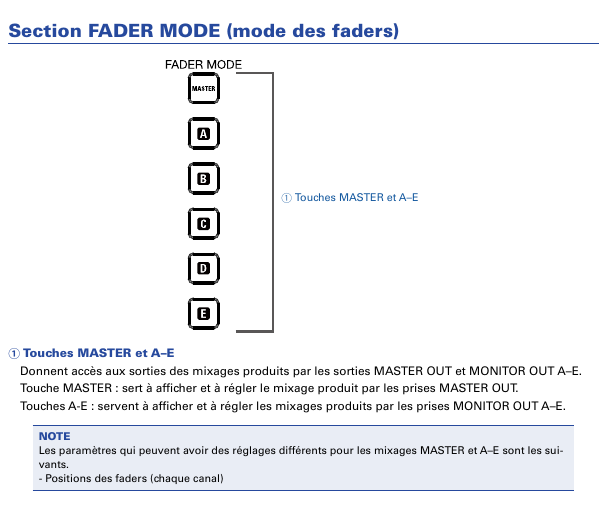 Section FADER MODE (mode des faders)

FADER MODE

MASTER

A

B

C

D

E

① Touches MASTER et A–E

① Touches MASTER et A–E

Donnent accès aux sorties des mixages produits par les sorties MASTER OUT et MONITOR OUT A–E.
Touche MASTER : sert à afficher et à régler le mixage produit par les prises MASTER OUT.
Touches A-E : servent à afficher et à régler les mixages produits par les prises MONITOR OUT A–E.

NOTE
Les paramètres qui peuvent avoir des réglages différents pour les mixages MASTER et A–E sont les suivants.
- Positions des faders (chaque canal)